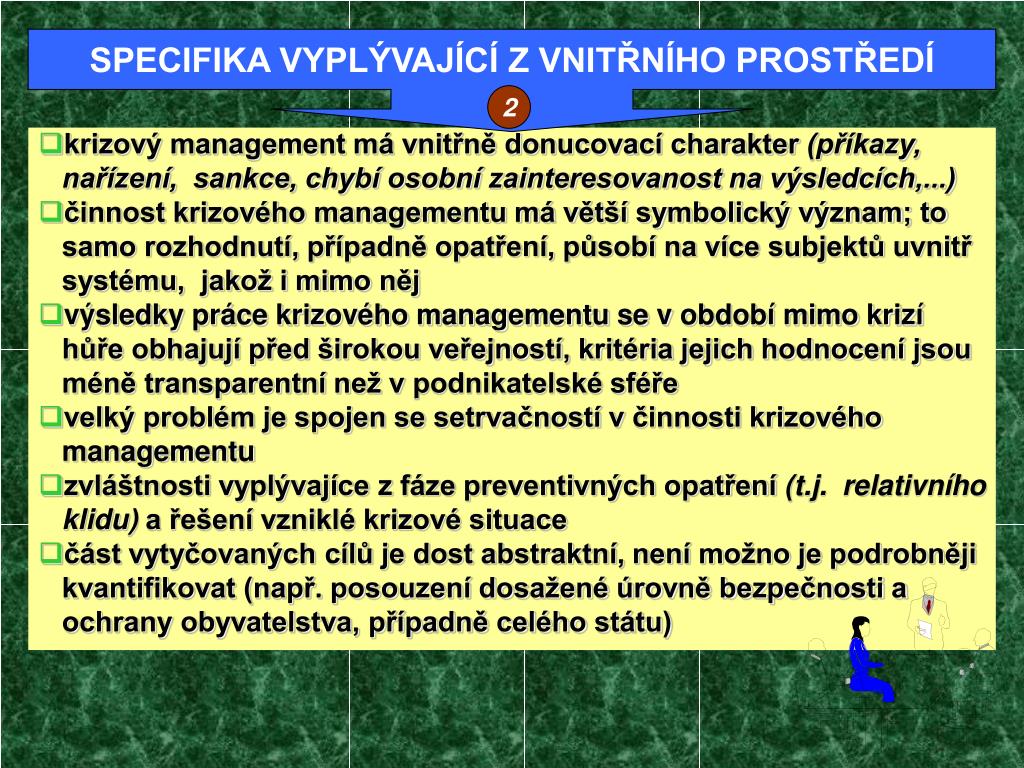 SPECIFIKA VYPLÝVAJÍCÍ Z VNITŘNÍHO PROSTŘEDÍ

2

❑krizový management má vnitřně donucovací charakter (příkazy, nařízení, sankce, chybí osobní zainteresovanost na výsledcích,...)
❑činnost krizového managementu má větší symbolický význam; to samo rozhodnutí, případně opatření, působí na více subjektů uvnitř systému, jakož i mimo něj
❑výsledky práce krizového managementu se v období mimo krizí hůře obhajují před širokou veřejností, kritéria jejich hodnocení jsou méně transparentní než v podnikatelské sféře
❑velký problém je spojen se setrvačností v činnosti krizového managementu
❑zvláštnosti vyplývajíce z fáze preventivných opatření (t.j. relativního klidu) a řešení vzniklé krizové situace
❑část vytyčovaných cílů je dost abstraktní, není možno je podrobněji kvantifikovat (např. posouzení dosažené úrovně bezpečnosti a ochrany obyvatelstva, případně celého státu)